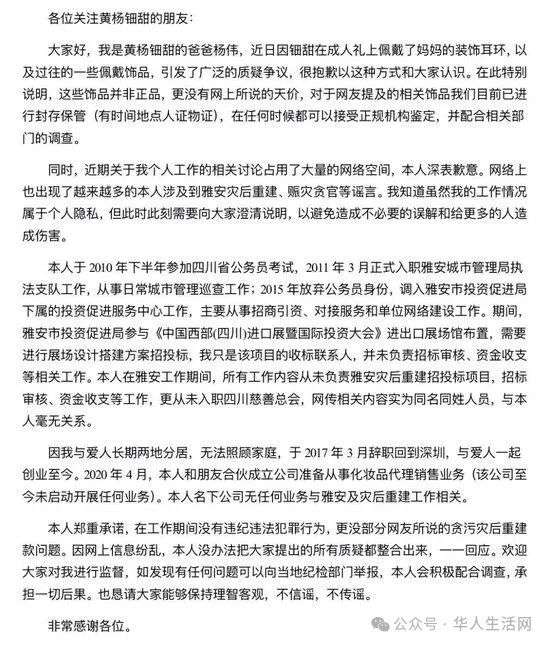 各位关注黄杨钿甜的朋友：

大家好，我是黄杨钿甜的爸爸杨伟，近日因钿甜在成人礼上佩戴了妈妈的装饰耳环，以及过往的一些佩戴饰品，引发了广泛的质疑争议，很抱歉以这种方式和大家认识。在此特别说明，这些饰品并非正品，更没有网上所说的天价，对于网友提及的相关饰品我们目前已进行封存保管（有时间地点人证物证），在任何时候都可以接受正规机构鉴定，并配合相关部门的调查。

同时，近期关于我个人工作的相关讨论占用了大量的网络空间，本人深表歉意。网络上也出现了越来越多的本人涉及到雅安灾后重建、赈灾贪官等谣言。我知道虽然我的工作情况属于个人隐私，但此时此刻需要向大家澄清说明，以避免造成不必要的误解和给更多的人造成伤害。

本人于 2010 年下半年参加四川省公务员考试，2011 年 3 月正式入职雅安城市管理局执法支队工作，从事日常城市管理巡查工作；2015 年放弃公务员身份，调入雅安市投资促进局下属的投资促进服务中心工作，主要从事招商引资、对接服务和单位网络建设工作。期间，雅安市投资促进局参与《中国西部(四川)进口展暨国际投资大会》进出口展场馆布置，需要进行展场设计搭建方案招投标，我只是该项目的收标联系人，并未负责招标审核、资金收支等相关工作。本人在雅安工作期间，所有工作内容从未负责雅安灾后重建招投标项目，招标审核、资金收支等工作，更从未入职四川慈善总会，网传相关内容实为同名同姓人员，与本人毫无关系。

因我与爱人长期两地分居，无法照顾家庭，于 2017 年 3 月辞职回到深圳，与爱人一起创业至今。2020 年 4 月，本人和朋友合伙成立公司准备从事化妆品代理销售业务（该公司至今未启动开展任何业务）。本人名下公司无任何业务与雅安及灾后重建工作相关。

本人郑重承诺，在工作期间没有违纪违法犯罪行为，更没部分网友所说的贪污灾后重建款问题。因网上信息纷乱，本人没办法把大家提出的所有质疑都整合出来，一一回应。欢迎大家对我进行监督，如发现有任何问题可以向当地纪检部门举报，本人会积极配合调查，承担一切后果。也恳请大家能够保持理智客观，不信谣，不传谣。

非常感谢各位。

公众号 · 华人生活网